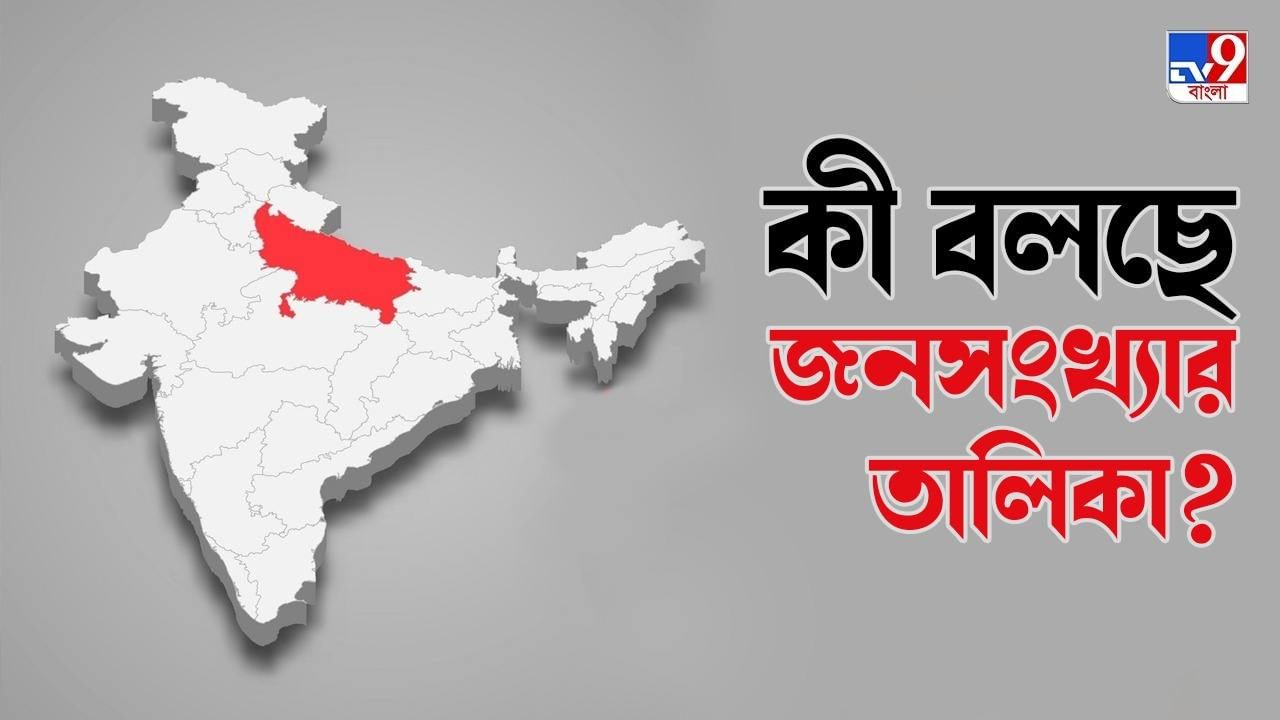 TV9 বাংলা

কী বলছে জনসংখ্যার তালিকা?